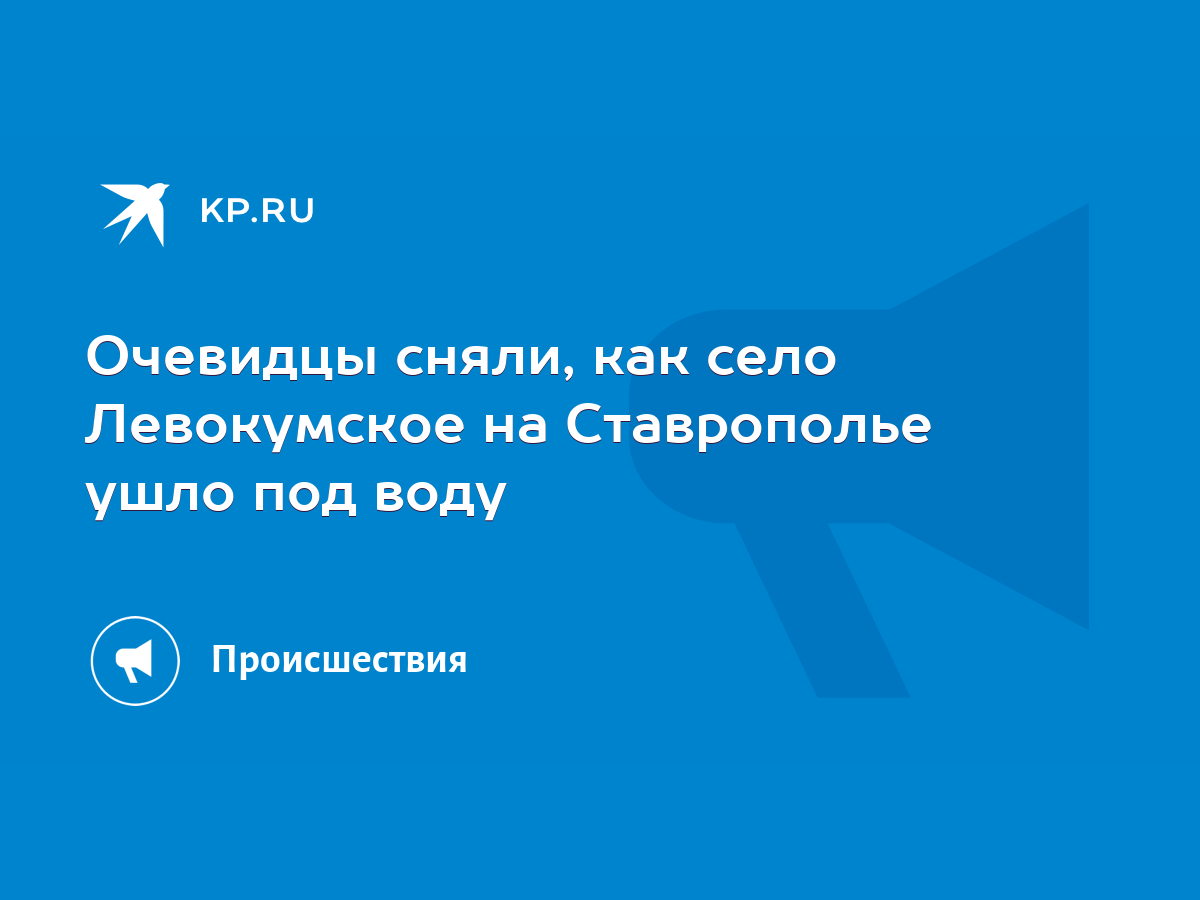 KP.RU

Очевидцы сняли, как село Левокумское на Ставрополье ушло под воду

Происшествия